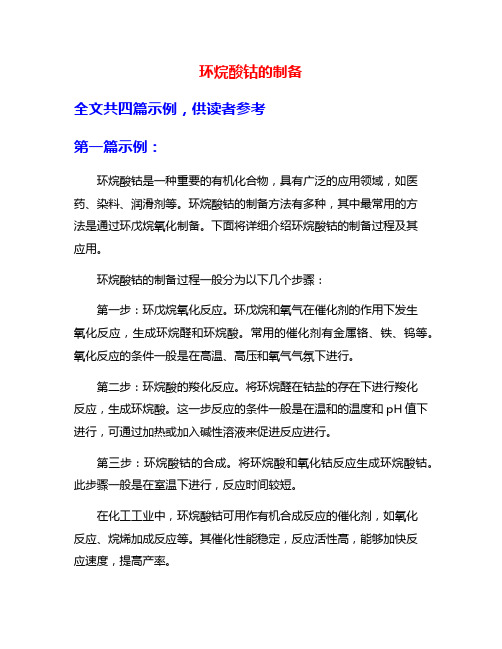 环烷酸钴的制备

全文共四篇示例，供读者参考

第一篇示例：

环烷酸钴是一种重要的有机化合物，具有广泛的应用领域，如医药、染料、润滑剂等。环烷酸钴的制备方法有多种，其中最常用的方法是通过环戊烷氧化制备。下面将详细介绍环烷酸钴的制备过程及其应用。

环烷酸钴的制备过程一般分为以下几个步骤：

第一步：环戊烷氧化反应。环戊烷和氧气在催化剂的作用下发生氧化反应，生成环烷醛和环烷酸。常用的催化剂有金属铬、铁、钨等。氧化反应的条件一般是在高温、高压和氧气气氛下进行。

第二步：环烷酸的羧化反应。将环烷醛在钴盐的存在下进行羧化反应，生成环烷酸。这一步反应的条件一般是在温和的温度和 pH 值下进行，可通过加热或加入碱性溶液来促进反应进行。

第三步：环烷酸钴的合成。将环烷酸和氧化钴反应生成环烷酸钴。此步骤一般是在室温下进行，反应时间较短。

在化工工业中，环烷酸钴可用作有机合成反应的催化剂，如氧化反应、烷烯加成反应等。其催化性能稳定，反应活性高，能够加快反应速度，提高产率。